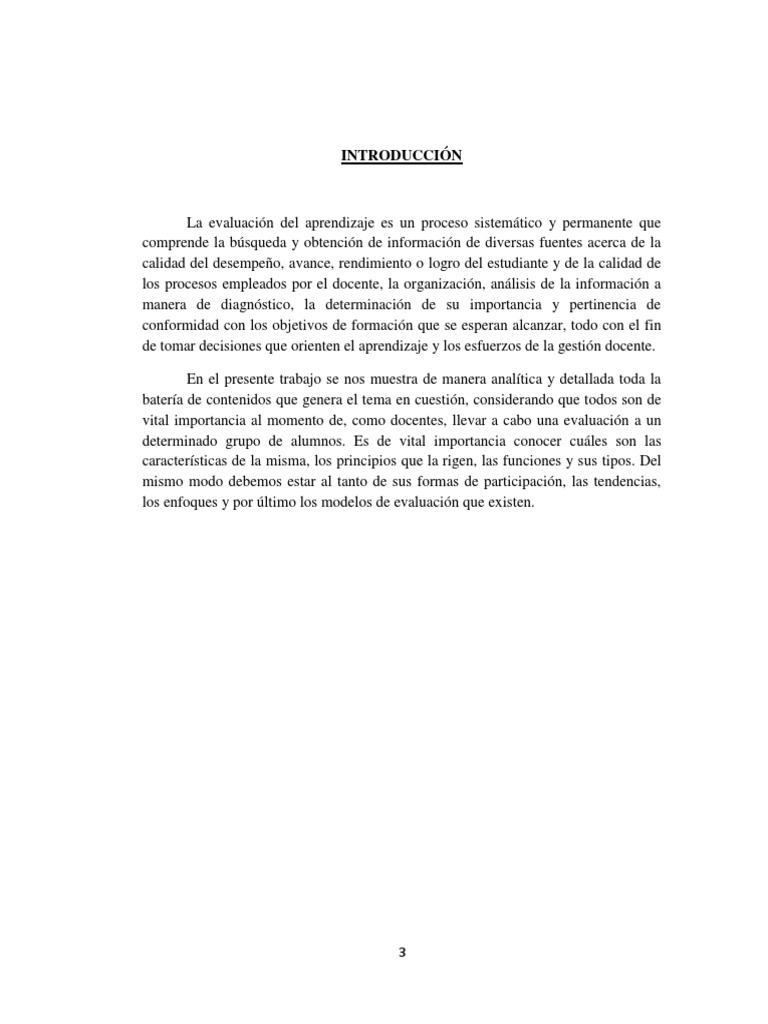 INTRODUCCIÓN

La evaluación del aprendizaje es un proceso sistemático y permanente que comprende la búsqueda y obtención de información de diversas fuentes acerca de la calidad del desempeño, avance, rendimiento o logro del estudiante y de la calidad de los procesos empleados por el docente, la organización, análisis de la información a manera de diagnóstico, la determinación de su importancia y pertinencia de conformidad con los objetivos de formación que se esperan alcanzar, todo con el fin de tomar decisiones que orienten el aprendizaje y los esfuerzos de la gestión docente.

En el presente trabajo se nos muestra de manera analítica y detallada toda la batería de contenidos que genera el tema en cuestión, considerando que todos son de vital importancia al momento de, como docentes, llevar a cabo una evaluación a un determinado grupo de alumnos. Es de vital importancia conocer cuáles son las características de la misma, los principios que la rigen, las funciones y sus tipos. Del mismo modo debemos estar al tanto de sus formas de participación, las tendencias, los enfoques y por último los modelos de evaluación que existen.

3